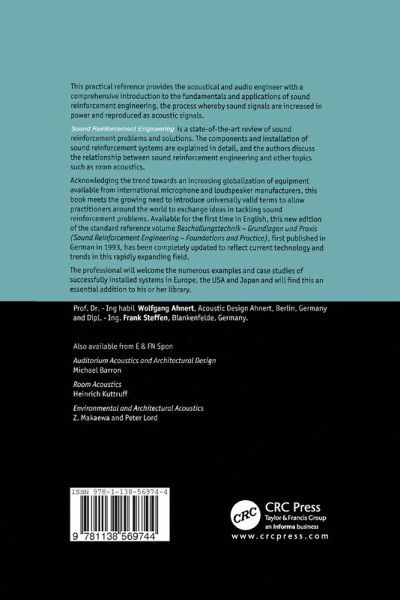 This practical reference provides the acoustical and audio engineer with a comprehensive introduction to the fundamentals and applications of sound reinforcement engineering, the process whereby sound signals are increased in power and reproduced as acoustic signals.

Sound Reinforcement Engineering is a state-of-the-art review of sound reinforcement problems and solutions. The components and installation of sound reinforcement systems are explained in detail, and the authors discuss the relationship between sound reinforcement engineering and other topics such as room acoustics.

Acknowledging the trend towards an increasing globalization of equipment available from international microphone and loudspeaker manufacturers, this book meets the growing need to introduce universally valid terms to allow practitioners around the world to exchange ideas in tackling sound reinforcement problems. Available for the first time in English, this new edition of the standard reference volume Beschallungstechnik – Grundlagen und Praxis (Sound Reinforcement Engineering – Foundations and Practice), first published in German in 1993, has been completely updated to reflect current technology and trends in this rapidly expanding field.

The professional will welcome the numerous examples and case studies of successfully installed systems in Europe, the USA and Japan and will find this an essential addition to his or her library.

Prof. Dr. - Ing habil Wolfgang Ahnert, Acoustic Design Ahnert, Berlin, Germany and Dipl. - Ing. Frank Steffen, Blankenfelde, Germany.

Also available from E & FN Spon

Auditorium Acoustics and Architectural Design
Michael Barron

Room Acoustics
Heinrich Kuttruff

Environmental and Architectural Acoustics
Z. Makaewa and Peter Lord

ISBN 978-1-138-56974-4

9 781138 569744

CRC
CRC Press
Taylor & Francis Group
an informa business
www.crcpress.com